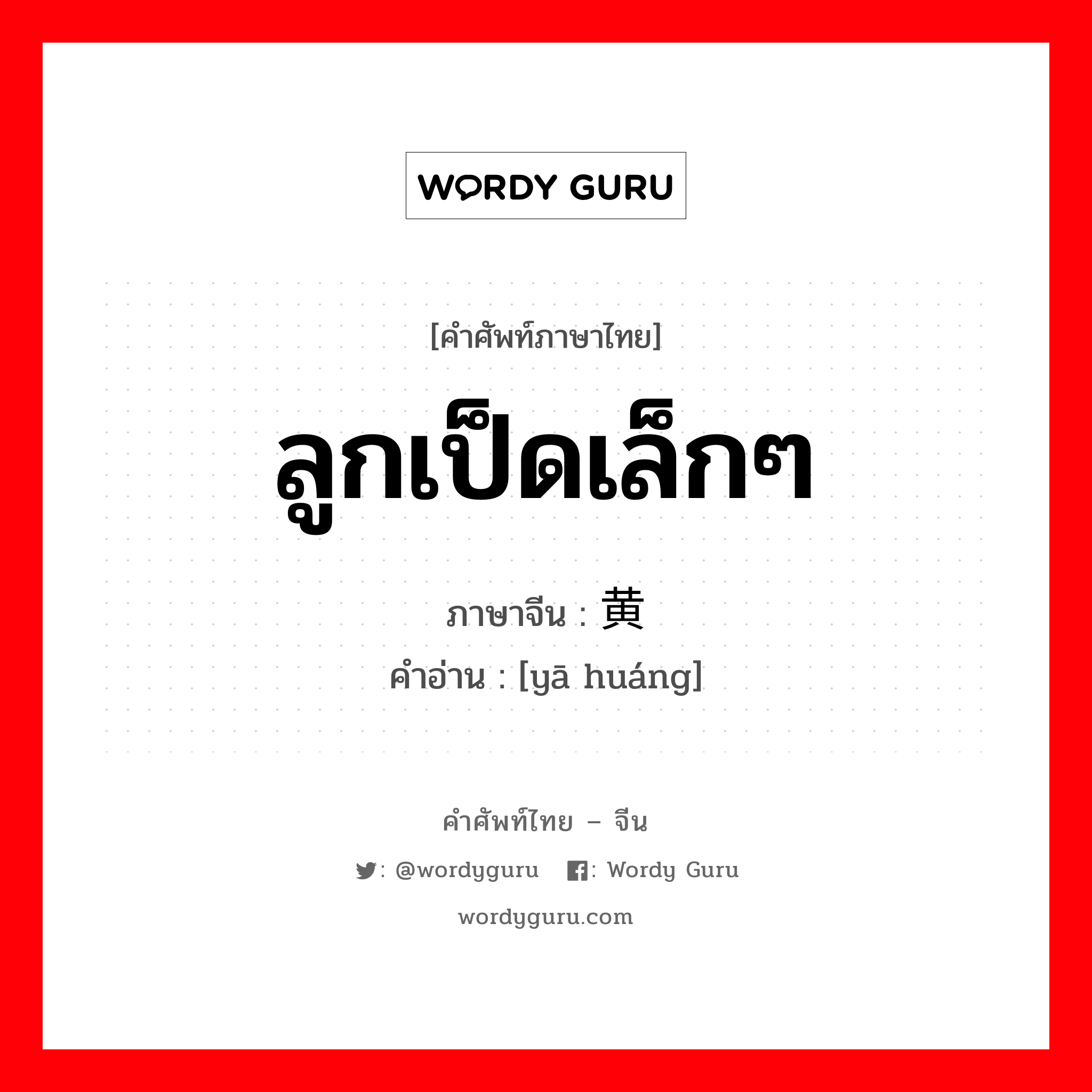 WORDY GURU

[คำศัพท์ภาษาไทย]

ลูกเป็ดเล็กๆ

ภาษาจีน : 黄

คำอ่าน : [yā huáng]

คำศัพท์ไทย – จีน

: @wordyguru : Wordy Guru

wordyguru.com